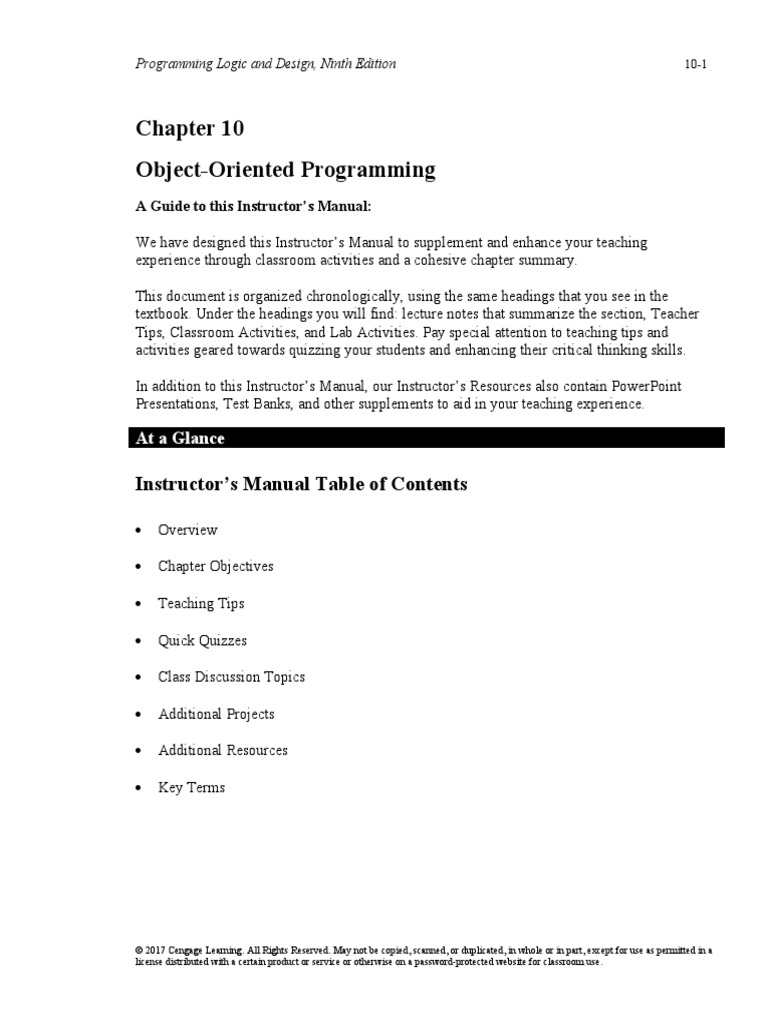 Programming Logic and Design, Ninth Edition

10-1

Chapter 10

Object-Oriented Programming

A Guide to this Instructor's Manual:

We have designed this Instructor's Manual to supplement and enhance your teaching experience through classroom activities and a cohesive chapter summary.

This document is organized chronologically, using the same headings that you see in the textbook. Under the headings you will find: lecture notes that summarize the section, Teacher Tips, Classroom Activities, and Lab Activities. Pay special attention to teaching tips and activities geared towards quizzing your students and enhancing their critical thinking skills.

In addition to this Instructor's Manual, our Instructor's Resources also contain PowerPoint Presentations, Test Banks, and other supplements to aid in your teaching experience.

At a Glance

Instructor's Manual Table of Contents

• Overview

• Chapter Objectives

• Teaching Tips

• Quick Quizzes

• Class Discussion Topics

• Additional Projects

• Additional Resources

• Key Terms

© 2017 Cengage Learning. All Rights Reserved. May not be copied, scanned, or duplicated, in whole or in part, except for use as permitted in a license distributed with a certain product or service or otherwise on a password-protected website for classroom use.